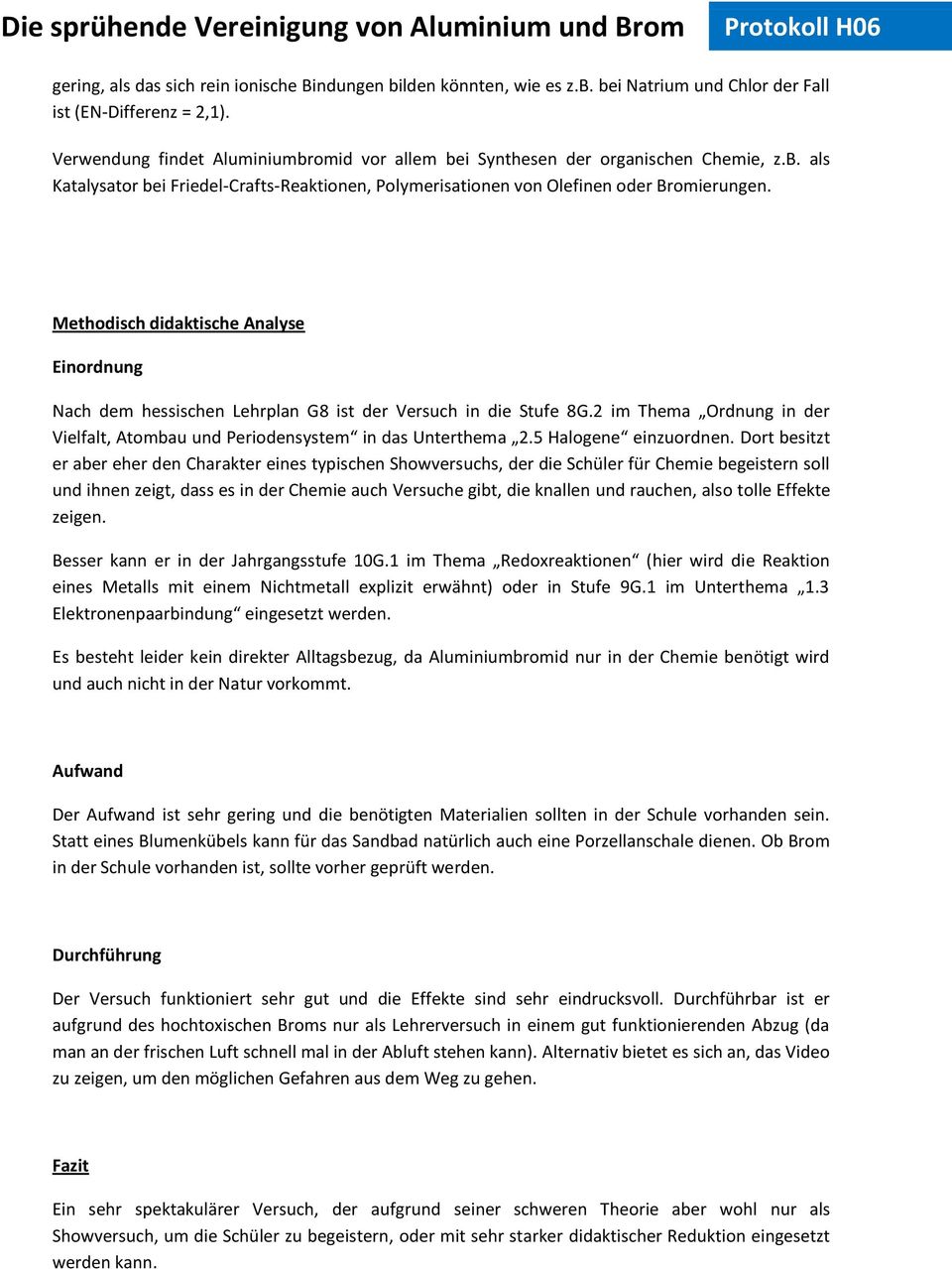 Die sprühende Vereinigung von Aluminium und Brom

Protokoll H06

gering, als das sich rein ionische Bindungen bilden könnten, wie es z.B. bei Natrium und Chlor der Fall ist (EN-Differenz = 2,1).

Verwendung findet Aluminiumbromid vor allem bei Synthesen der organischen Chemie, z.B. als Katalysator bei Friedel-Crafts-Reaktionen, Polymerisationen von Olefinen oder Bromierungen.

Methodisch didaktische Analyse

Einordnung

Nach dem hessischen Lehrplan G8 ist der Versuch in die Stufe 8G.2 im Thema „Ordnung in der Vielfalt, Atombau und Periodensystem“ in das Unterthema „2.5 Halogene“ einzuordnen. Dort besitzt er aber eher den Charakter eines typischen Showversuchs, der die Schüler für Chemie begeistern soll und ihnen zeigt, dass es in der Chemie auch Versuche gibt, die knallen und rauchen, also tolle Effekte zeigen.

Besser kann er in der Jahrgangsstufe 10G.1 im Thema „Redoxreaktionen“ (hier wird die Reaktion eines Metalls mit einem Nichtmetall explizit erwähnt) oder in Stufe 9G.1 im Unterthema „1.3 Elektronenpaarbindung“ eingesetzt werden.

Es besteht leider kein direkter Alltagsbezug, da Aluminiumbromid nur in der Chemie benötigt wird und auch nicht in der Natur vorkommt.

Aufwand

Der Aufwand ist sehr gering und die benötigten Materialien sollten in der Schule vorhanden sein. Statt eines Blumenkübels kann für das Sandbad natürlich auch eine Porzellanschale dienen. Ob Brom in der Schule vorhanden ist, sollte vorher geprüft werden.

Durchführung

Der Versuch funktioniert sehr gut und die Effekte sind sehr eindrucksvoll. Durchführbar ist er aufgrund des hochtoxischen Broms nur als Lehrerversuch in einem gut funktionierenden Abzug (da man an der frischen Luft schnell mal in der Abluft stehen kann). Alternativ bietet es sich an, das Video zu zeigen, um den möglichen Gefahren aus dem Weg zu gehen.

Fazit

Ein sehr spektakulärer Versuch, der aufgrund seiner schweren Theorie aber wohl nur als Showversuch, um die Schüler zu begeistern, oder mit sehr starker didaktischer Reduktion eingesetzt werden kann.